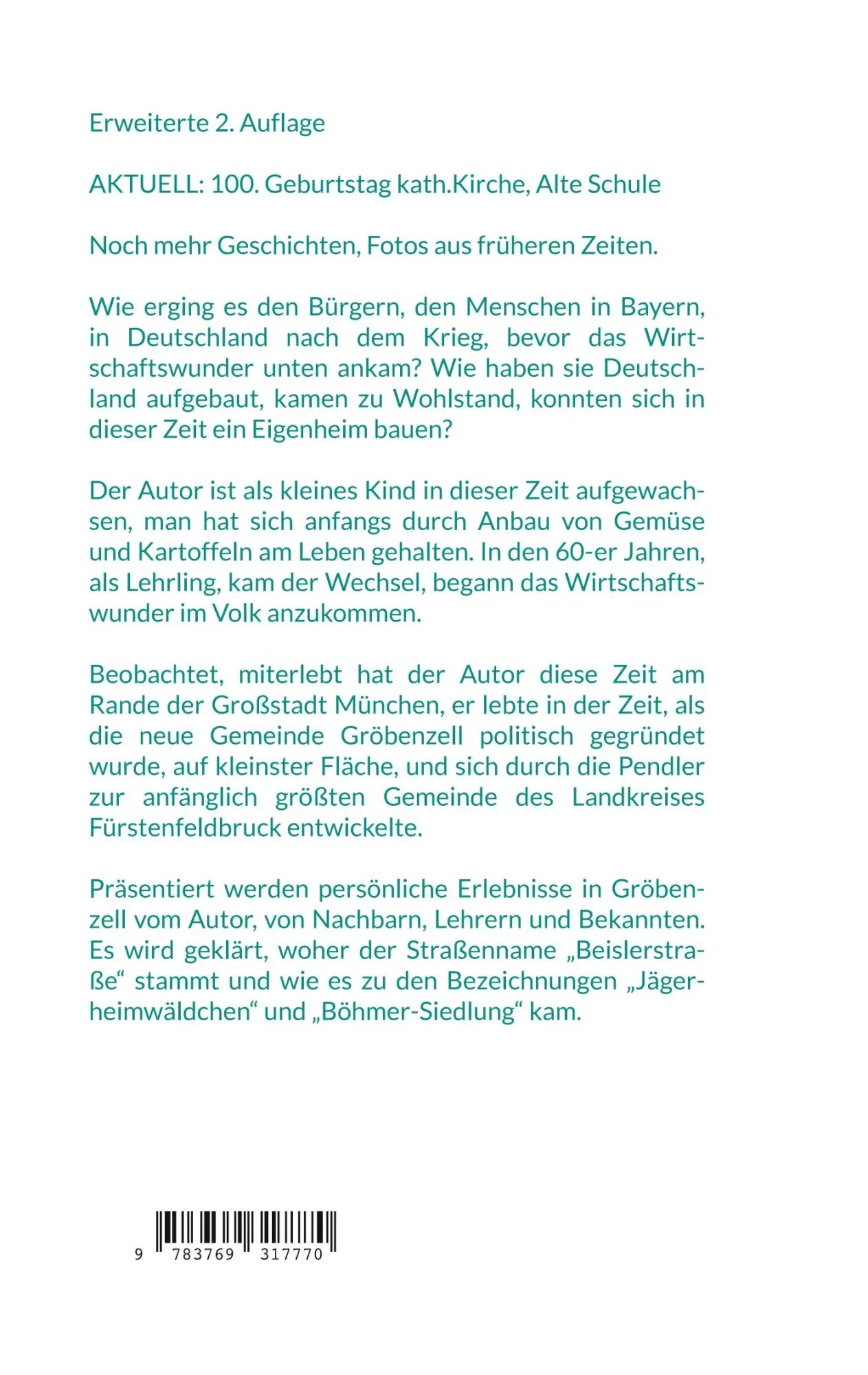 Erweiterte 2. Auflage

AKTUELL: 100. Geburtstag kath.Kirche, Alte Schule

Noch mehr Geschichten, Fotos aus früheren Zeiten.

Wie erging es den Bürgern, den Menschen in Bayern, in Deutschland nach dem Krieg, bevor das Wirtschaftswunder unten ankam? Wie haben sie Deutschland aufgebaut, kamen zu Wohlstand, konnten sich in dieser Zeit ein Eigenheim bauen?

Der Autor ist als kleines Kind in dieser Zeit aufgewachsen, man hat sich anfangs durch Anbau von Gemüse und Kartoffeln am Leben gehalten. In den 60-er Jahren, als Lehrling, kam der Wechsel, begann das Wirtschaftswunder im Volk anzukommen.

Beobachtet, miterlebt hat der Autor diese Zeit am Rande der Großstadt München, er lebte in der Zeit, als die neue Gemeinde Gröbenzell politisch gegründet wurde, auf kleinster Fläche, und sich durch die Pendler zur anfänglich größten Gemeinde des Landkreises Fürstenfeldbruck entwickelte.

Präsentiert werden persönliche Erlebnisse in Gröbenzell vom Autor, von Nachbarn, Lehrern und Bekannten. Es wird geklärt, woher der Straßenname „Beislerstraße“ stammt und wie es zu den Bezeichnungen „Jägerheimwäldchen“ und „Böhmer-Siedlung“ kam.

9 783769 317770